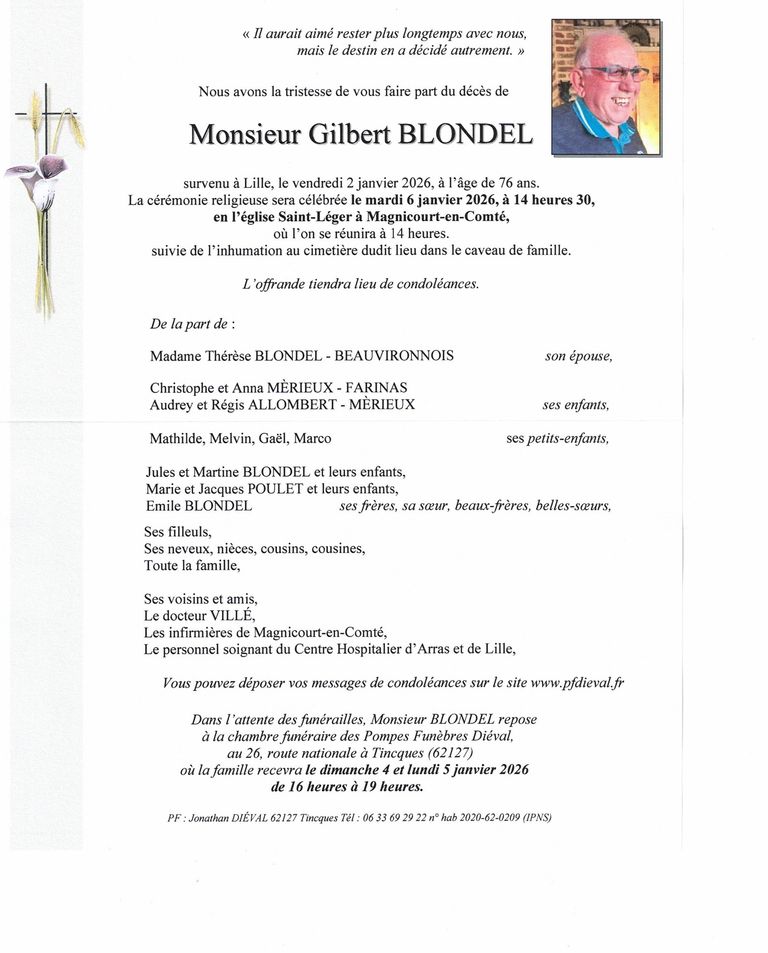 « Il aurait aimé rester plus longtemps avec nous, mais le destin en a décidé autrement. »

Nous avons la tristesse de vous faire part du décès de

Monsieur Gilbert BLONDEL

survenu à Lille, le vendredi 2 janvier 2026, à l'âge de 76 ans.
La cérémonie religieuse sera célébrée le mardi 6 janvier 2026, à 14 heures 30, en l'église Saint-Léger à Magnicourt-en-Comté,
où l'on se réunira à 14 heures.
suivie de l'inhumation au cimetière dudit lieu dans le caveau de famille.

L'offrande tiendra lieu de condoléances.

De la part de :

Madame Thérèse BLONDEL - BEAUVIRONNOIS son épouse,

Christophe et Anna MÈRIEUX - FARINAS
Audrey et Régis ALLOMBERT - MÈRIEUX ses enfants,

Mathilde, Melvin, Gaël, Marco ses petits-enfants,

Jules et Martine BLONDEL et leurs enfants,
Marie et Jacques POULET et leurs enfants,
Emile BLONDEL ses frères, sa sœur, beaux-frères, belles-sœurs,

Ses filleuls,
Ses neveux, nièces, cousins, cousines,
Toute la famille,

Ses voisins et amis,
Le docteur VILLÉ,
Les infirmières de Magnicourt-en-Comté,
Le personnel soignant du Centre Hospitalier d'Arras et de Lille,

Vous pouvez déposer vos messages de condoléances sur le site www.pfdieval.fr

Dans l'attente des funérailles, Monsieur BLONDEL repose à la chambre funéraire des Pompes Funèbres Diéval, au 26, route nationale à Tincques (62127) où la famille recevra le dimanche 4 et lundi 5 janvier 2026 de 16 heures à 19 heures.

PF : Jonathan DIÉVAL 62127 Tincques Tél : 06 33 69 29 22 n° hab 2020-62-0209 (IPNS)